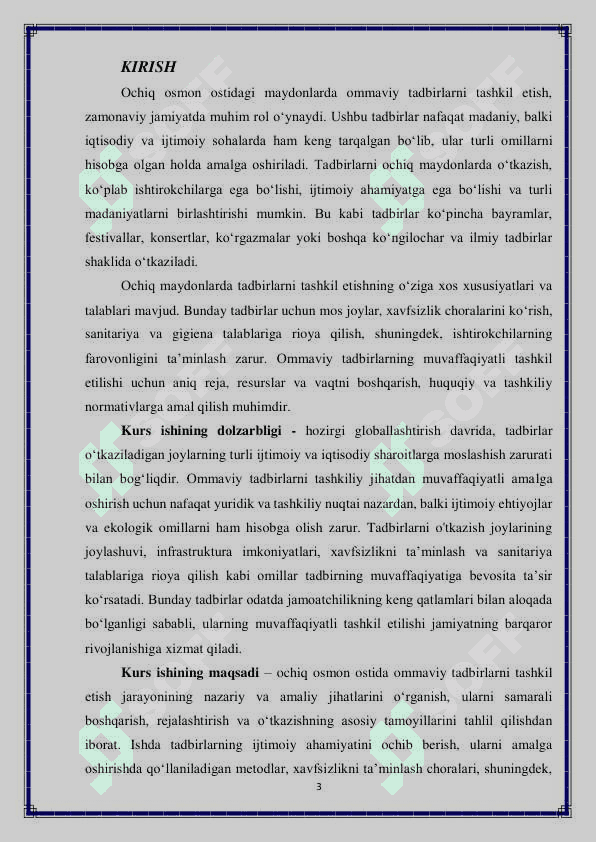 KIRISH

Ochiq osmon ostidagi maydonlarda ommaviy tadbirlarni tashkil etish, zamonaviy jamiyatda muhim rol o‘ynaydi. Ushbu tadbirlar nafaqat madaniy, balki iqtisodiy va ijtimoiy sohalarda ham keng tarqalgan bo‘lib, ular turli omillarni hisobga olgan holda amalga oshiriladi. Tadbirlarni ochiq maydonlarda o‘tkazish, ko‘plab ishtirokchilarga ega bo‘lishi, ijtimoiy ahamiyatga ega bo‘lishi va turli madaniyatlarni birlashtirishi mumkin. Bu kabi tadbirlar ko‘pincha bayramlar, festivallar, konsertlar, ko‘rgazmalar yoki boshqa ko‘ngilochar va ilmiy tadbirlar shaklida o‘tkaziladi.

Ochiq maydonlarda tadbirlarni tashkil etishning o‘ziga xos xususiyatlari va talablari mavjud. Bunday tadbirlar uchun mos joylar, xavfsizlik choralarini ko‘rish, sanitariya va gigiena talablariga rioya qilish, shuningdek, ishtirokchilarning farovonligini ta’minlash zarur. Ommaviy tadbirlarning muvaffaqiyatli tashkil etilishi uchun aniq reja, resurslar va vaqtni boshqarish, huquqiy va tashkiliy normativlarga amal qilish muhimdir.

Kurs ishining dolzarbligi - hozirgi globallashtirish davrida, tadbirlar o‘tkaziladigan joylarning turli ijtimoiy va iqtisodiy sharoitlarga moslashish zarurati bilan bog‘liqdir. Ommaviy tadbirlarni tashkiliy jihatdan muvaffaqiyatli amalga oshirish uchun nafaqat yuridik va tashkiliy nuqtai nazardan, balki ijtimoiy ehtiyojlar va ekologik omillarni ham hisobga olish zarur. Tadbirlarni o'tkazish joylarining joylashuvi, infrastruktura imkoniyatlari, xavfsizlikni ta’minlash va sanitariya talablariga rioya qilish kabi omillar tadbirning muvaffaqiyatiga bevosita ta’sir ko‘rsatadi. Bunday tadbirlar odatda jamoatchilikning keng qatlamlari bilan aloqada bo‘lganligi sababli, ularning muvaffaqiyatli tashkil etilishi jamiyatning barqaror rivojlanishiga xizmat qiladi.

Kurs ishining maqsadi – ochiq osmon ostida ommaviy tadbirlarni tashkil etish jarayonining nazariy va amaliy jihatlarini o‘rganish, ularni samarali boshqarish, rejalashtirish va o‘tkazishning asosiy tamoyillarini tahlil qilishdan iborat. Ishda tadbirlarning ijtimoiy ahamiyatini ochib berish, ularni amalga oshirishda qo‘llaniladigan metodlar, xavfsizlikni ta’minlash choralari, shuningdek,

3